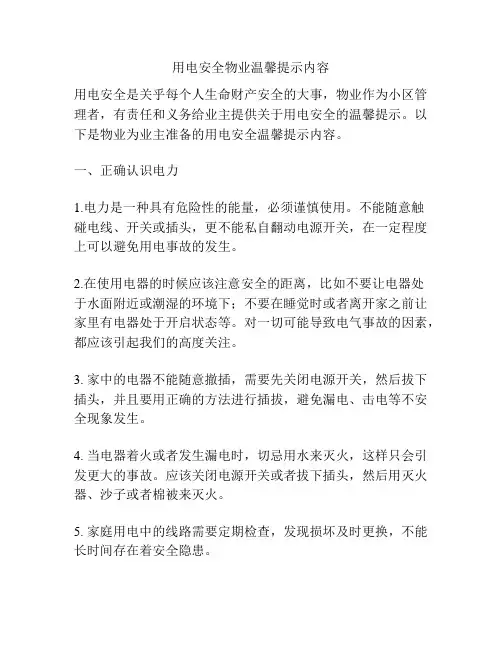 用电安全物业温馨提示内容

用电安全是关乎每个人生命财产安全的大事，物业作为小区管理者，有责任和义务给业主提供关于用电安全的温馨提示。以下是物业为业主准备的用电安全温馨提示内容。

一、正确认识电力

1.电力是一种具有危险性的能量，必须谨慎使用。不能随意触碰电线、开关或插头，更不能私自翻动电源开关，在一定程度上可以避免用电事故的发生。

2.在使用电器的时候应该注意安全的距离，比如不要让电器处于水面附近或潮湿的环境下；不要在睡觉时或者离开家之前让家里有电器处于开启状态等。对一切可能导致电气事故的因素，都应该引起我们的高度关注。

3. 家中的电器不能随意撤插，需要先关闭电源开关，然后拔下插头，并且要用正确的方法进行插拔，避免漏电、击电等不安全现象发生。

4. 当电器着火或者发生漏电时，切忌用水来灭火，这样只会引发更大的事故。应该关闭电源开关或者拔下插头，然后用灭火器、沙子或者棉被来灭火。

5. 家庭用电中的线路需要定期检查，发现损坏及时更换，不能长时间存在着安全隐患。